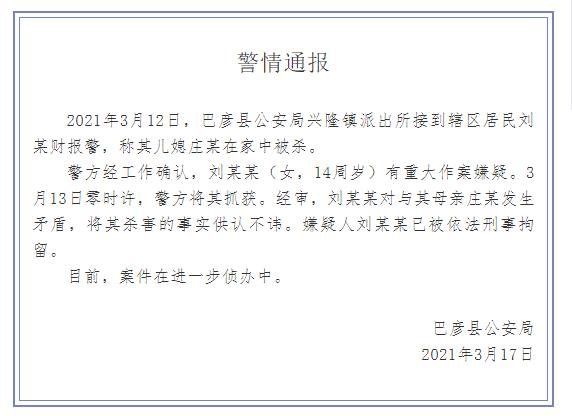 警情通报

2021年3月12日，巴彦县公安局兴隆镇派出所接到辖区居民刘某财报警，称其儿媳庄某在家中被杀。

警方经工作确认，刘某某（女，14周岁）有重大作案嫌疑。3月13日零时许，警方将其抓获。经审，刘某某对与其母亲庄某发生矛盾，将其杀害的事实供认不讳。嫌疑人刘某某已被依法刑事拘留。

目前，案件在进一步侦办中。

巴彦县公安局
2021年3月17日